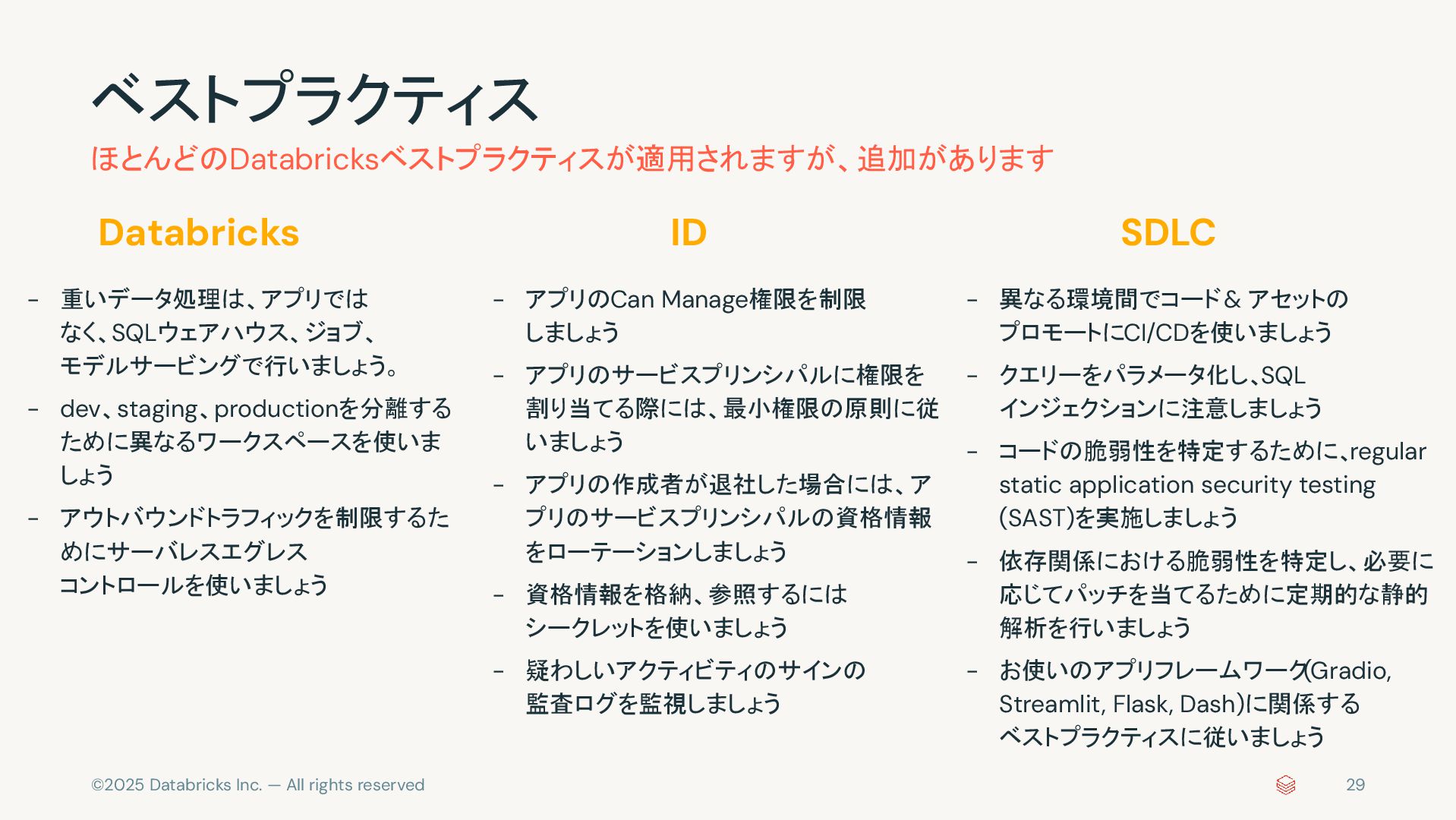 ベストプラクティス

ほとんどのDatabricksベストプラクティスが適用されますが、追加があります

Databricks

- 重いデータ処理は、アプリではなく、SQLウェアハウス、ジョブ、モデルサービングで行いましょう。

- dev、staging、productionを分離するために異なるワークスペースを使いましょう

- アウトバウンドトラフィックを制限するためにサーバレスエグレスコントロールを使いましょう

ID

- アプリのCan Manage権限を制限しましょう

- アプリのサービスプリンシパルに権限を割り当てる際には、最小権限の原則に従いましょう

- アプリの作成者が退社した場合には、アプリのサービスプリンシパルの資格情報をローテーションしましょう

- 資格情報を格納、参照するにはシークレットを使いましょう

- 疑わしいアクティビティのサインの監査ログを監視しましょう

SDLC

- 異なる環境間でコード＆ アセットのプロモートにCI/CDを使いましょう

- クエリーをパラメータ化し、SQLインジェクションに注意しましょう

- コードの脆弱性を特定するために、regular static application security testing (SAST)を実施しましょう

- 依存関係における脆弱性を特定し、必要に応じてパッチを当てるために定期的な静的解析を行いましょう

- お使いのアプリフレームワーク(Gradio, Streamlit, Flask, Dash)に関係するベストプラクティスに従いましょう

©2025 Databricks Inc. — All rights reserved

29